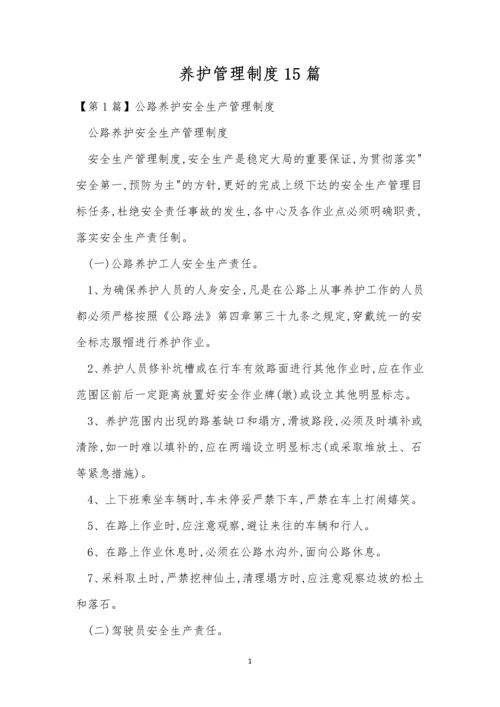 养护管理制度15篇

【第1篇】公路养护安全生产管理制度

公路养护安全生产管理制度

安全生产管理制度,安全生产是稳定大局的重要保证,为贯彻落实"安全第一,预防为主"的方针,更好的完成上级下达的安全生产管理目标任务,杜绝安全责任事故的发生,各中心及各作业点必须明确职责,落实安全生产责任制。

(一)公路养护工人安全生产责任。

1、为确保养护人员的人身安全,凡是在公路上从事养护工作的人员都必须严格按照《公路法》第四章第三十九条之规定,穿戴统一的安全标志服帽进行养护作业。

2、养护人员修补坑槽或在行车有效路面进行其他作业时,应在作业范围区前后一定距离放置好安全作业牌(墩)或设立其他明显标志。

3、养护范围内出现的路基缺口和塌方,滑坡路段,必须及时填补或清除,如一时难以填补的,应在两端设立明显标志(或采取堆放土、石等紧急措施)。

4、上下班乘坐车辆时,车未停妥严禁下车,严禁在车上打闹嬉笑。

5、在路上作业时,应注意观察,避让来往的车辆和行人。

6、在路上作业休息时,必须在公路水沟外,面向公路休息。

7、采料取土时,严禁挖神仙土,清理塌方时,应注意观察边坡的松土和落石。

(二)驾驶员安全生产责任。

1